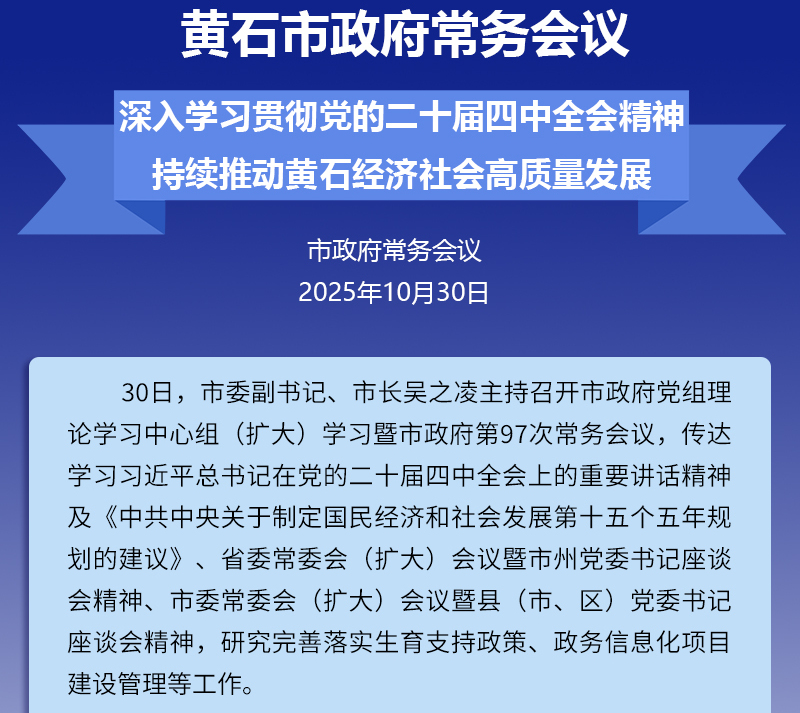 黄石市政府常务会议

深入学习贯彻党的二十届四中全会精神
持续推动黄石经济社会高质量发展

市政府常务会议
2025年10月30日

30日，市委副书记、市长吴之凌主持召开市政府党组理论学习中心组（扩大）学习暨市政府第97次常务会议，传达学习习近平总书记在党的二十届四中全会上的重要讲话精神及《中共中央关于制定国民经济和社会发展第十五个五年规划的建议》、省委常委会（扩大）会议暨市州党委书记座谈会精神、市委常委会（扩大）会议暨县（市、区）党委书记座谈会精神，研究完善落实生育支持政策、政务信息化项目建设管理等工作。